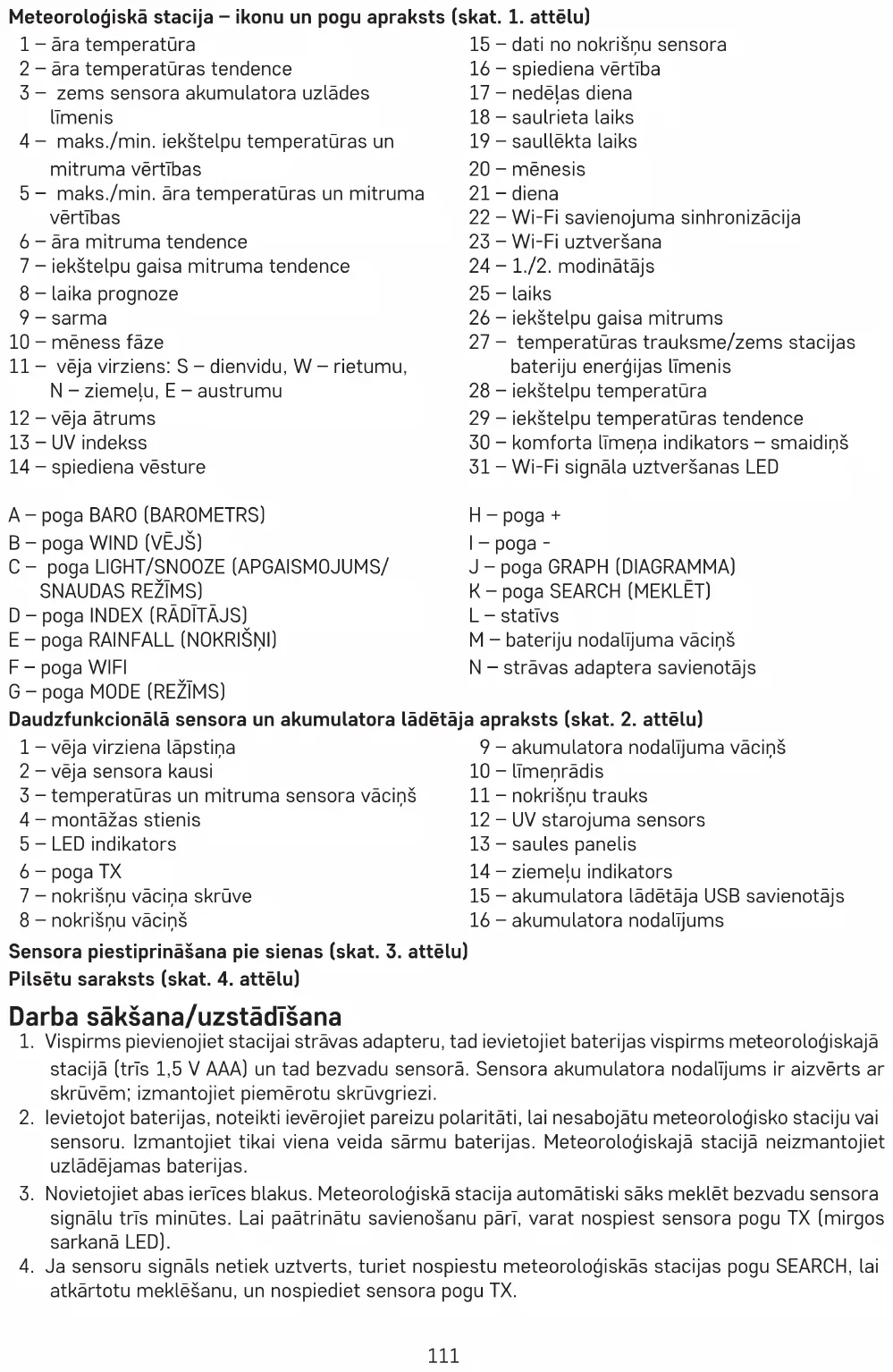 Meteoroloģiskā stacija – ikonu un pogu apraksts (skat. 1. attēlu)

1 – āra temperatūra
2 – āra temperatūras tendence
3 – zems sensora akumulatora uzlādes līmenis
4 – maks./min. iekštelpu temperatūras un mitruma vērtības
5 – maks./min. āra temperatūras un mitruma vērtības
6 – āra mitruma tendence
7 – iekštelpu gaisa mitruma tendence
8 – laika prognoze
9 – sarma
10 – mēness fāze
11 – vēja virziens: S – dienvidu, W – rietumu, N – ziemeļu, E – austrumu
12 – vēja ātrums
13 – UV indekss
14 – spiediena vēsture

15 – dati no nokrišņu sensora
16 – spiediena vērtība
17 – nedēļas diena
18 – saulrieta laiks
19 – saullēkta laiks
20 – mēnesis
21 – diena
22 – Wi-Fi savienojuma sinhronizācija
23 – Wi-Fi uztveršana
24 – 1./2. modinātājs
25 – laiks
26 – iekštelpu gaisa mitrums
27 – temperatūras trauksme/zems stacijas bateriju enerģijas līmenis
28 – iekštelpu temperatūra
29 – iekštelpu temperatūras tendence
30 – komforta līmeņa indikators – smaidiņš
31 – Wi-Fi signāla uztveršanas LED

A – poga BARO (BAROMETRS)
B – poga WIND (VĒJŠ)
C – poga LIGHT/SNOOZE (APGAISMOJUMS/ SNAUDAS REŽĪMS)
D – poga INDEX (RĀDĪTĀJS)
E – poga RAINFALL (NOKRIŠŅI)
F – poga WIFI
G – poga MODE (REŽĪMS)

H – poga +
I – poga -
J – poga GRAPH (DIAGRAMMA)
K – poga SEARCH (MEKLĒT)
L – statīvs
M – bateriju nodalījuma vāciņš
N – strāvas adaptera savienotājs

Daudzfunkcionālā sensora un akumulatora lādētāja apraksts (skat. 2. attēlu)

1 – vēja virziena lāpstiņa
2 – vēja sensora kausi
3 – temperatūras un mitruma sensora vāciņš
4 – montāžas stienis
5 – LED indikators
6 – poga TX
7 – nokrišņu vāciņa skrūve
8 – nokrišņu vāciņš

9 – akumulatora nodalījuma vāciņš
10 – līmeņrādis
11 – nokrišņu trauks
12 – UV starojuma sensors
13 – saules panelis
14 – ziemeļu indikators
15 – akumulatora lādētāja USB savienotājs
16 – akumulatora nodalījums

Sensora piestiprināšana pie sienas (skat. 3. attēlu)
Pilsētu saraksts (skat. 4. attēlu)

Darba sākšana/uzstādīšana

1. Vispirms pievienojiet stacijai strāvas adapteru, tad ievietojiet baterijas vispirms meteoroloģiskajā stacijā (trīs 1,5 V AAA) un tad bezvadu sensorā. Sensora akumulatora nodalījums ir aizvērts ar skrūvēm; izmantojiet piemērotu skrūvgriezi.
2. Ievietojot baterijas, noteikti ievērojiet pareizu polaritāti, lai nesabojātu meteoroloģisko staciju vai sensoru. Izmantojiet tikai viena veida sārmu baterijas. Meteoroloģiskajā stacijā neizmantojiet uzlādējamas baterijas.
3. Novietojiet abas ierīces blakus. Meteoroloģiskā stacija automātiski sāks meklēt bezvadu sensora signālu trīs minūtes. Lai paātrinātu savienošanu pārī, varat nospiest sensora pogu TX (mirgos sarkanā LED).
4. Ja sensoru signāls netiek uztverts, turiet nospiestu meteoroloģiskās stacijas pogu SEARCH, lai atkārtotu meklēšanu, un nospiediet sensora pogu TX.

111